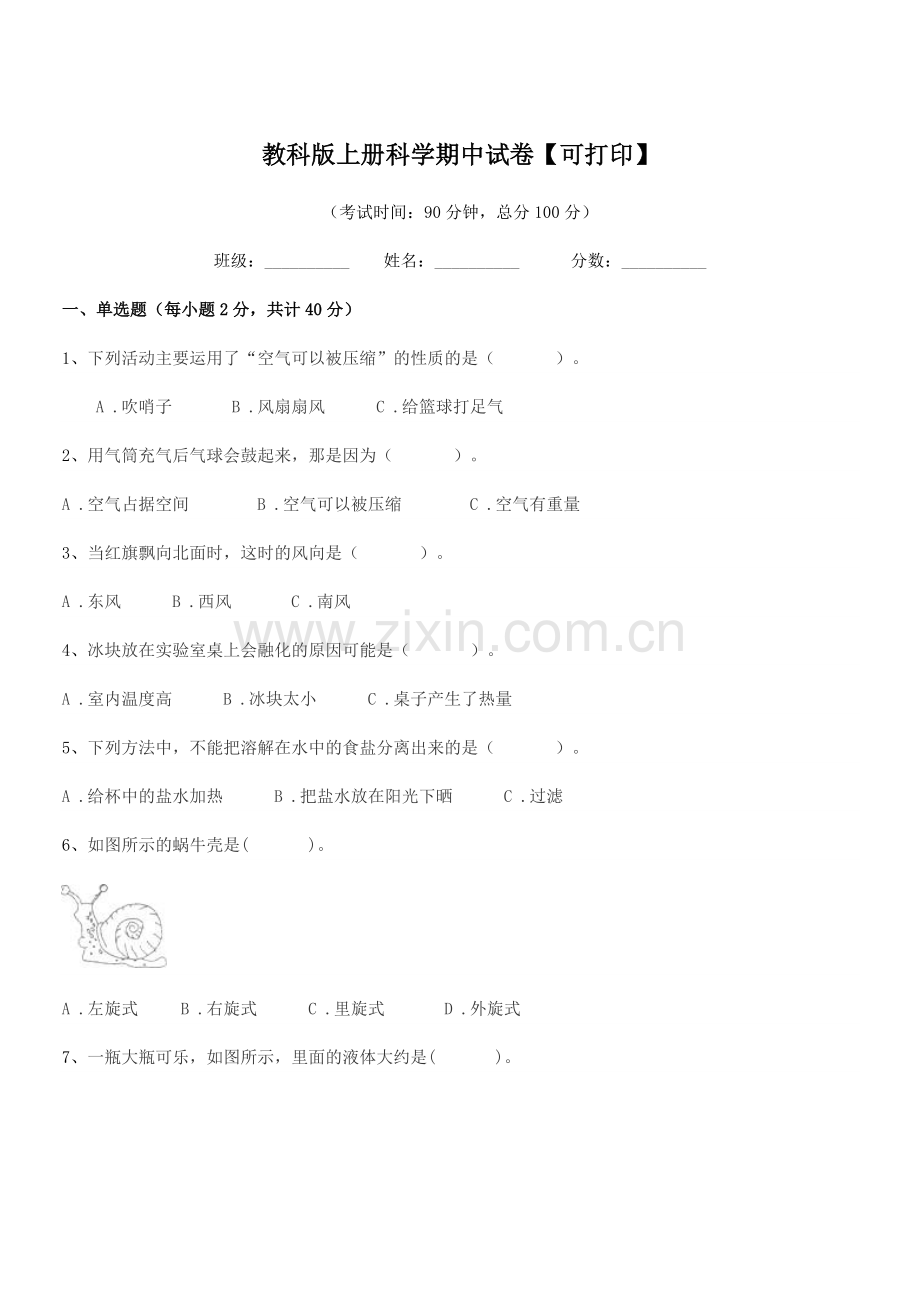 教科版上册科学期中试卷【可打印】

（考试时间：90分钟，总分100分）

班级：____ 姓名：____ 分数：____

一、单选题（每小题2分，共计40分）

1、下列活动主要运用了“空气可以被压缩”的性质的是（ ）。

A．吹哨子 B．风扇扇风 C．给篮球打足气

2、用气筒充气后气球会鼓起来，那是因为（ ）。

A．空气占据空间 B．空气可以被压缩 C．空气有重量

3、当红旗飘向北面时，这时的风向是（ ）。

A．东风 B．西风 C．南风

4、冰块放在实验室桌上会融化的原因可能是（ ）。

A．室内温度高 B．冰块太小 C．桌子产生了热量

5、下列方法中，不能把溶解在水中的食盐分离出来的是（ ）。

A．给杯中的盐水加热 B．把盐水放在阳光下晒 C．过滤

6、如图所示的蜗牛壳是( )。

A．左旋式 B．右旋式 C．里旋式 D．外旋式

7、一瓶大瓶可乐，如图所示，里面的液体大约是( )。

www.zixin.com.cn